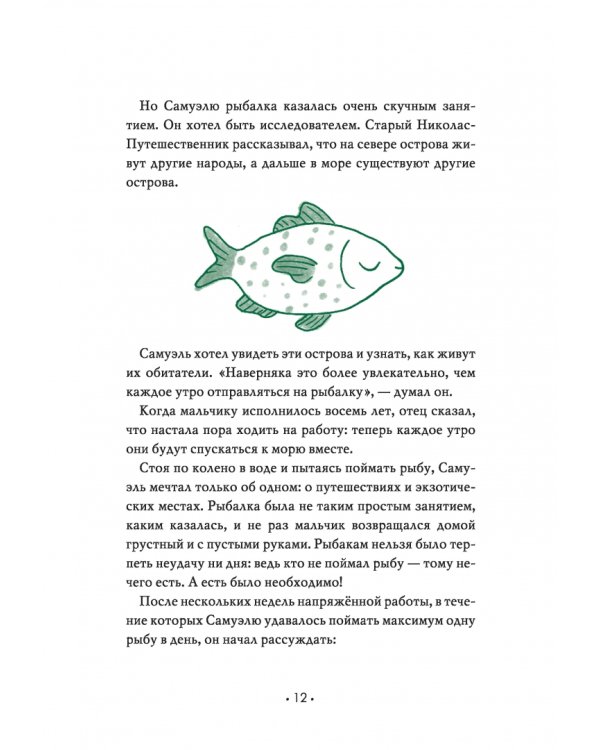 Но Самуэлю рыбалка казалась очень скучным занятием. Он хотел быть исследователем. Старый Николас-Путешественник рассказывал, что на севере острова живут другие народы, а дальше в море существуют другие острова.

Самуэль хотел увидеть эти острова и узнать, как живут их обитатели. «Наверняка это более увлекательно, чем каждое утро отправляться на рыбалку», — думал он.

Когда мальчику исполнилось восемь лет, отец сказал, что настала пора ходить на работу: теперь каждое утро они будут спускаться к морю вместе.

Стоя по колено в воде и пытаясь поймать рыбу, Самуэль мечтал только об одном: о путешествиях и экзотических местах. Рыбалка была не таким простым занятием, каким казалась, и не раз мальчик возвращался домой грустный и с пустыми руками. Рыбакам нельзя было терпеть неудачу ни дня: ведь кто не поймал рыбу — тому нечего есть. А есть было необходимо!

После нескольких недель напряжённой работы, в течение которых Самуэлю удавалось поймать максимум одну рыбу в день, он начал рассуждать:

• 12 •